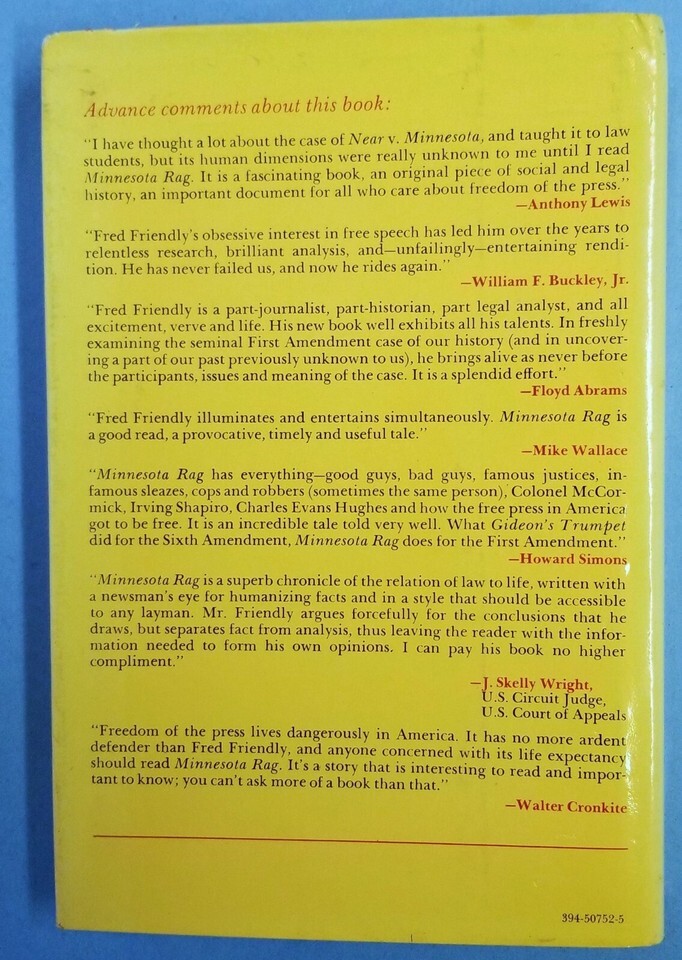 Advance comments about this book:

"I have thought a lot about the case of Near v. Minnesota, and taught it to law students, but its human dimensions were really unknown to me until I read Minnesota Rag. It is a fascinating book, an original piece of social and legal history, an important document for all who care about freedom of the press."

—Anthony Lewis

"Fred Friendly's obsessive interest in free speech has led him over the years to relentless research, brilliant analysis, and—unfailingly—entertaining rendition. He has never failed us, and now he rides again."

—William F. Buckley, Jr.

"Fred Friendly is a part-journalist, part-historian, part legal analyst, and all excitement, verve and life. His new book well exhibits all his talents. In freshly examining the seminal First Amendment case of our history (and in uncovering a part of our past previously unknown to us), he brings alive as never before the participants, issues and meaning of the case. It is a splendid effort."

—Floyd Abrams

"Fred Friendly illuminates and entertains simultaneously. Minnesota Rag is a good read, a provocative, timely and useful tale."

—Mike Wallace

"Minnesota Rag has everything—good guys, bad guys, famous justices, infamous sleazes, cops and robbers (sometimes the same person), Colonel McCormick, Irving Shapiro, Charles Evans Hughes and how the free press in America got to be free. It is an incredible tale told very well. What Gideon's Trumpet did for the Sixth Amendment, Minnesota Rag does for the First Amendment."

—Howard Simons

"Minnesota Rag is a superb chronicle of the relation of law to life, written with a newsman's eye for humanizing facts and in a style that should be accessible to any layman. Mr. Friendly argues forcefully for the conclusions that he draws, but separates fact from analysis, thus leaving the reader with the information needed to form his own opinions. I can pay his book no higher compliment."

—J. Skelly Wright,
U.S. Circuit Judge,
U.S. Court of Appeals

"Freedom of the press lives dangerously in America. It has no more ardent defender than Fred Friendly, and anyone concerned with its life expectancy should read Minnesota Rag. It's a story that is interesting to read and important to know; you can't ask more of a book than that."

—Walter Cronkite

394-50752-5